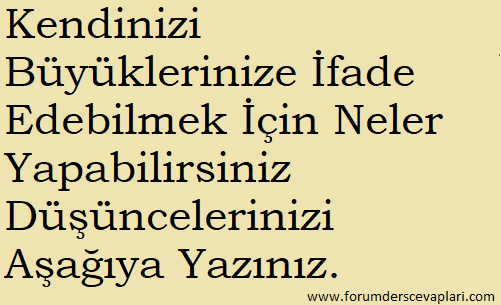 Kendinizi Büyüklerinize İfade Edebilmek İçin Neler Yapabilirsiniz Düşüncelerinizi Aşağıya Yazınız.

www.forumderscevaplari.com